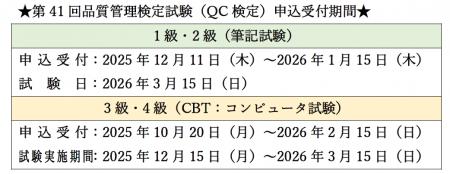 ★第 41 回品質管理検定試験（QC 検定）申込受付期間★

| 1 級・2 級（筆記試験） |
|---|
| 申 込 受 付：2025 年 12 月 11 日（木）～2026 年 1 月 15 日（木）<br>試　験　日：2026 年 3 月 15 日（日） |
| 3 級・4 級（CBT：コンピュータ試験） |
| 申 込 受 付：2025 年 10 月 20 日（月）～2026 年 2 月 15 日（日）<br>試験実施期間: 2025 年 12 月 15 日（月）～2026 年 3 月 15 日（日） |